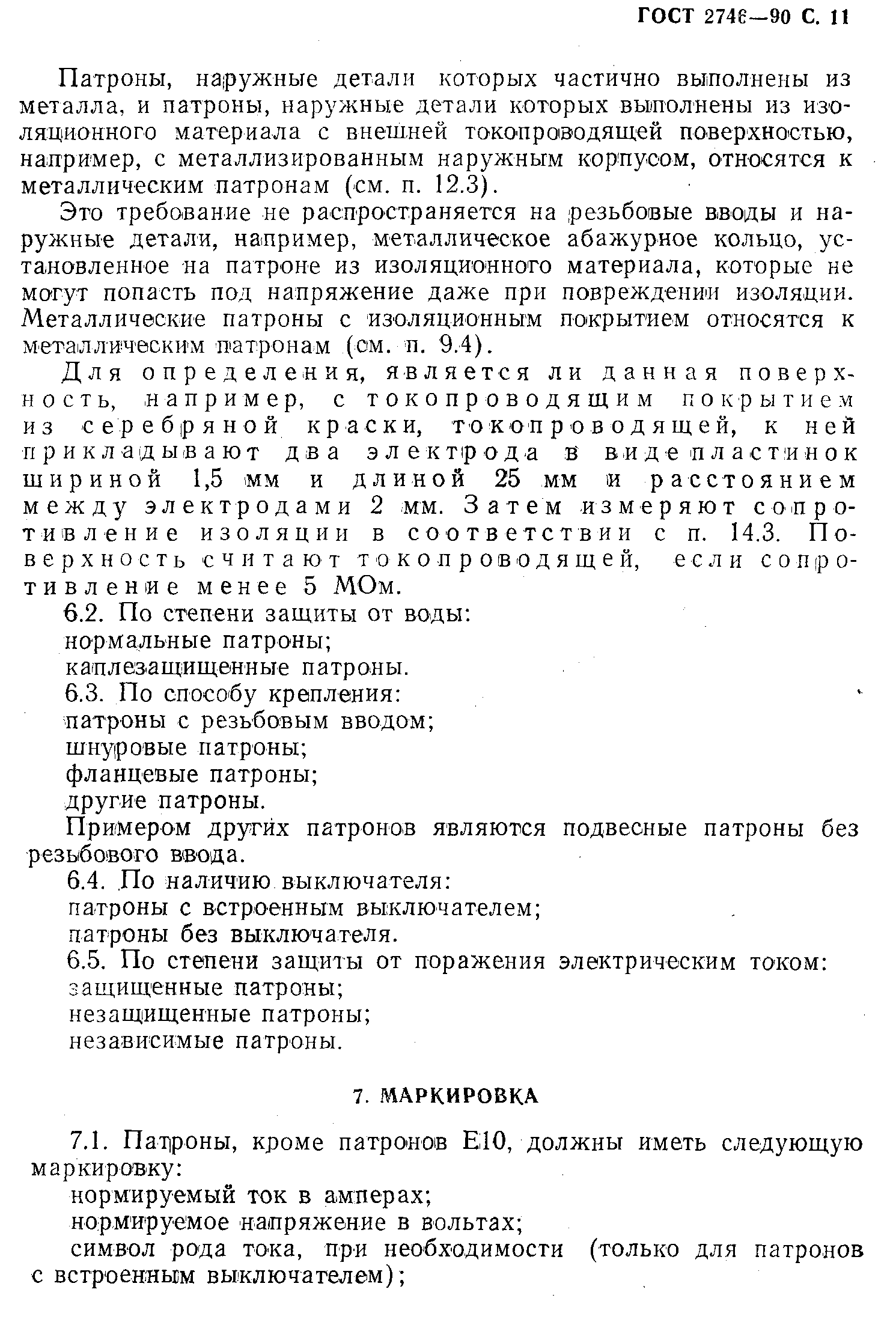 ГОСТ 2746—90 С. 11

Патроны, наружные детали которых частично выполнены из металла, и патроны, наружные детали которых выполнены из изоляционного материала с внешней токопроводящей поверхностью, например, с металлизированным наружным корпусом, относятся к металлическим патронам (см. п. 12.3).

Это требование не распространяется на резьбовые вводы и наружные детали, например, металлическое абажурное кольцо, установленное на патроне из изоляционного материала, которые не могут попасть под напряжение даже при повреждении изоляции. Металлические патроны с изоляционным покрытием относятся к металлическим патронам (см. п. 9.4).

Для определения, является ли данная поверхность, например, с токопроводящим покрытием из серебряной краски, токопроводящей, к ней прикладывают два электрода в виде пластинок шириной 1,5 мм и длиной 25 мм и расстоянием между электродами 2 мм. Затем измеряют сопротивление изоляции в соответствии с п. 14.3. Поверхность считают токопроводящей, если сопротивление менее 5 МОм.

6.2. По степени защиты от воды:
нормальные патроны;
каплезащищенные патроны.
6.3. По способу крепления:
патроны с резьбовым вводом;
шнуровые патроны;
фланцевые патроны;
другие патроны.
Примером других патронов являются подвесные патроны без резьбового ввода.
6.4. По наличию выключателя:
патроны с встроенным выключателем;
патроны без выключателя.
6.5. По степени защиты от поражения электрическим током:
защищенные патроны;
незащищенные патроны;
независимые патроны.

7. МАРКИРОВКА

7.1. Патроны, кроме патронов Е10, должны иметь следующую маркировку:
нормируемый ток в амперах;
нормируемое напряжение в вольтах;
символ рода тока, при необходимости (только для патронов с встроенным выключателем);